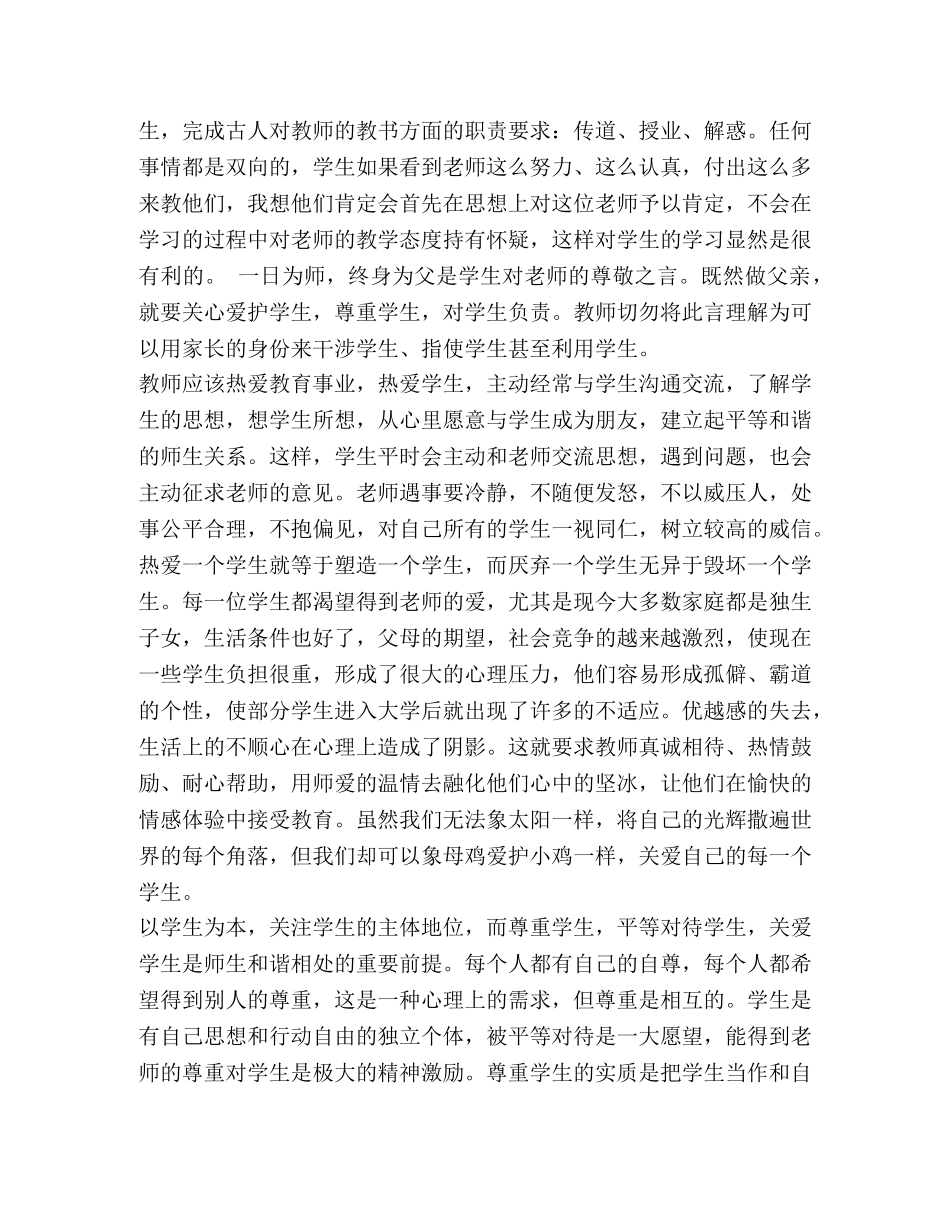 生，完成古人对教师的教书方面的职责要求：传道、授业、解惑。任何事情都是双向的，学生如果看到老师这么努力、这么认真，付出这么多来教他们，我想他们肯定会首先在思想上对这位老师予以肯定，不会在学习的过程中对老师的教学态度持有怀疑，这样对学生的学习显然是很有利的。 一日为师，终身为父是学生对老师的尊敬之言。既然做父亲，就要关心爱护学生，尊重学生，对学生负责。教师切勿将此言理解为可以用家长的身份来干涉学生、指使学生甚至利用学生。

教师应该热爱教育事业，热爱学生，主动经常与学生沟通交流，了解学生的思想，想学生所想，从心里愿意与学生成为朋友，建立起平等和谐的师生关系。这样，学生平时会主动和老师交流思想，遇到问题，也会主动征求老师的意见。老师遇事要冷静，不随便发怒，不以威压人，处事公平合理，不抱偏见，对自己所有的学生一视同仁，树立较高的威信。热爱一个学生就等于塑造一个学生，而厌弃一个学生无异于毁坏一个学生。每一位学生都渴望得到老师的爱，尤其是现今大多数家庭都是独生子女，生活条件也好了，父母的期望，社会竞争的越来越激烈，使现在一些学生负担很重，形成了很大的心理压力，他们容易形成孤僻、霸道的个性，使部分学生进入大学后就出现了许多的不适应。优越感的失去，生活上的不顺心在心理上造成了阴影。这就要求教师真诚相待、热情鼓励、耐心帮助，用师爱的温情去融化他们心中的坚冰，让他们在愉快的情感体验中接受教育。虽然我们无法象太阳一样，将自己的光辉撒遍世界的每个角落，但我们却可以象母鸡爱护小鸡一样，关爱自己的每一个学生。

以学生为本，关注学生的主体地位，而尊重学生，平等对待学生，关爱学生是师生和谐相处的重要前提。每个人都有自己的自尊，每个人都希望得到别人的尊重，这是一种心理上的需求，但尊重是相互的。学生是有自己思想和行动自由的独立个体，被平等对待是一大愿望，能得到老师的尊重对学生是极大的精神激励。尊重学生的实质是把学生当作和自